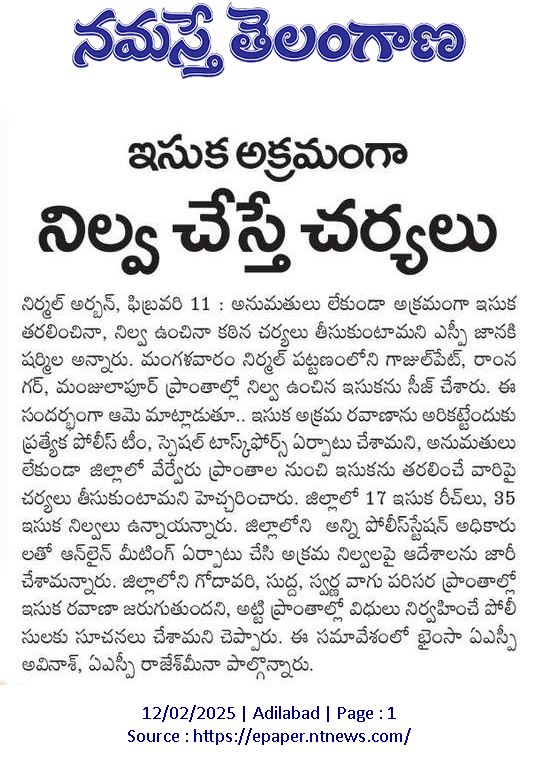 నమస్తే తెలంగాణ

ఇసుక అక్రమంగా
నిల్వ చేస్తే చర్యలు

నిర్మల్ అర్బన్, ఫిబ్రవరి 11 : అనుమతులు లేకుండా అక్రమంగా ఇసుక తరలించినా, నిల్వ ఉంచినా కఠిన చర్యలు తీసుకుంటామని ఎస్పీ జానకి షర్మిల అన్నారు. మంగళవారం నిర్మల్ పట్టణంలోని గాజుల్‌పేట్, రాంనగర్, మంజులాపూర్ ప్రాంతాల్లో నిల్వ ఉంచిన ఇసుకను సీజ్ చేశారు. ఈ సందర్భంగా ఆమె మాట్లాడుతూ.. ఇసుక అక్రమ రవాణాను అరికట్టేందుకు ప్రత్యేక పోలీస్ టీం, స్పెషల్ టాస్క్‌ఫోర్స్ ఏర్పాటు చేశామని, అనుమతులు లేకుండా జిల్లాలో వేర్వేరు ప్రాంతాల నుంచి ఇసుకను తరలించే వారిపై చర్యలు తీసుకుంటామని హెచ్చరించారు. జిల్లాలో 17 ఇసుక రీచ్‌లు, 35 ఇసుక నిల్వలు ఉన్నాయన్నారు. జిల్లాలోని అన్ని పోలీస్‌స్టేషన్ అధికారులతో ఆన్‌లైన్ మీటింగ్ ఏర్పాటు చేసి అక్రమ నిల్వలపై ఆదేశాలను జారీ చేశామన్నారు. జిల్లాలోని గోదావరి, సుద్ద, స్వర్ణ వాగు పరిసర ప్రాంతాల్లో ఇసుక రవాణా జరుగుతుందని, అట్టి ప్రాంతాల్లో విధులు నిర్వహించే పోలీసులకు సూచనలు చేశామని చెప్పారు. ఈ సమావేశంలో భైంసా ఏఎస్పీ అవినాశ్, ఏఎస్పీ రాజేశ్‌మీనా పాల్గొన్నారు.

12/02/2025 | Adilabad | Page : 1
Source : https://epaper.ntnews.com/